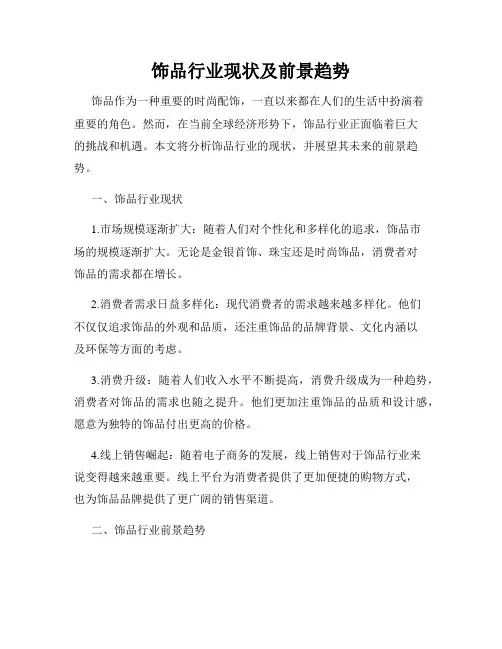 饰品行业现状及前景趋势

饰品作为一种重要的时尚配饰，一直以来都在人们的生活中扮演着重要的角色。然而，在当前全球经济形势下，饰品行业正面临着巨大的挑战和机遇。本文将分析饰品行业的现状，并展望其未来的前景趋势。

一、饰品行业现状

1.市场规模逐渐扩大：随着人们对个性化和多样化的追求，饰品市场的规模逐渐扩大。无论是金银首饰、珠宝还是时尚饰品，消费者对饰品的需求都在增长。

2.消费者需求日益多样化：现代消费者的需求越来越多样化。他们不仅仅追求饰品的外观和品质，还注重饰品的品牌背景、文化内涵以及环保等方面的考虑。

3.消费升级：随着人们收入水平不断提高，消费升级成为一种趋势，消费者对饰品的需求也随之提升。他们更加注重饰品的品质和设计感，愿意为独特的饰品付出更高的价格。

4.线上销售崛起：随着电子商务的发展，线上销售对于饰品行业来说变得越来越重要。线上平台为消费者提供了更加便捷的购物方式，也为饰品品牌提供了更广阔的销售渠道。

二、饰品行业前景趋势